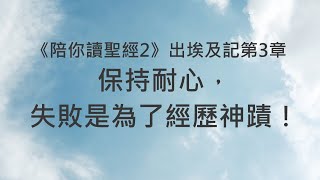 《陪你讀聖經2》出埃及記第3章

保持耐心，
失敗是為了經歷神蹟！